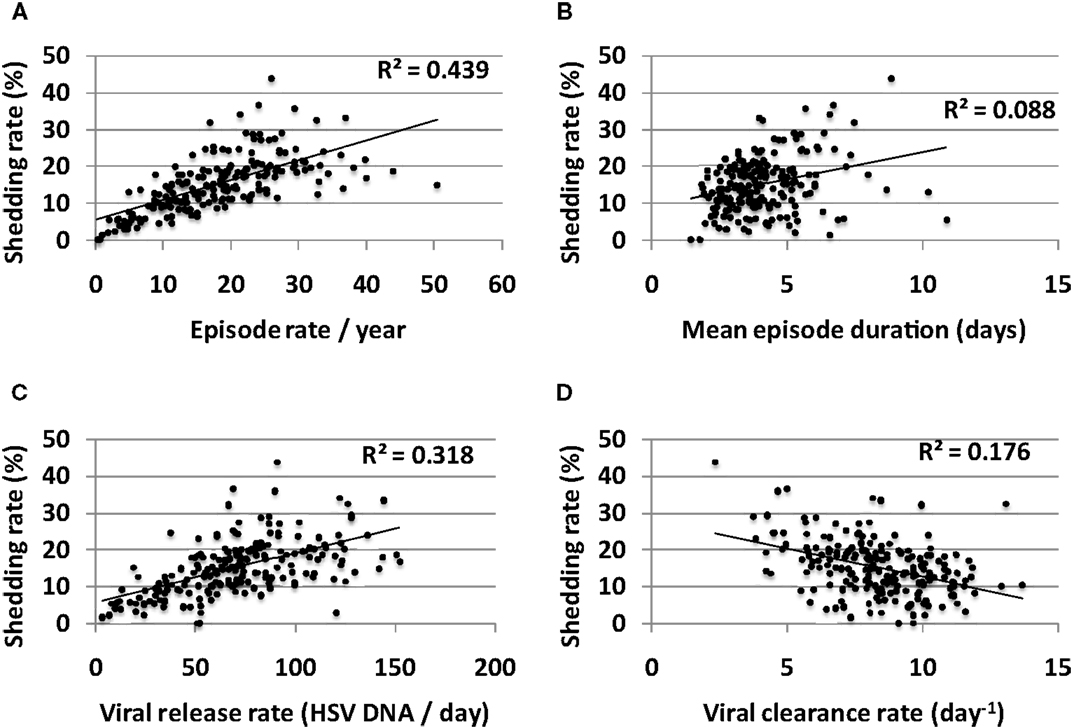 A

Shedding rate (%)

50
40
30
20
10
0

$R^2 = 0.439$

0 10 20 30 40 50 60

Episode rate / year

B

Shedding rate (%)

50
40
30
20
10
0

$R^2 = 0.088$

0 5 10 15

Mean episode duration (days)

C

Shedding rate (%)

50
40
30
20
10
0

$R^2 = 0.318$

0 50 100 150 200

Viral release rate (HSV DNA / day)

D

Shedding rate (%)

50
40
30
20
10
0

$R^2 = 0.176$

0 5 10 15

Viral clearance rate (day$^{-1}$)